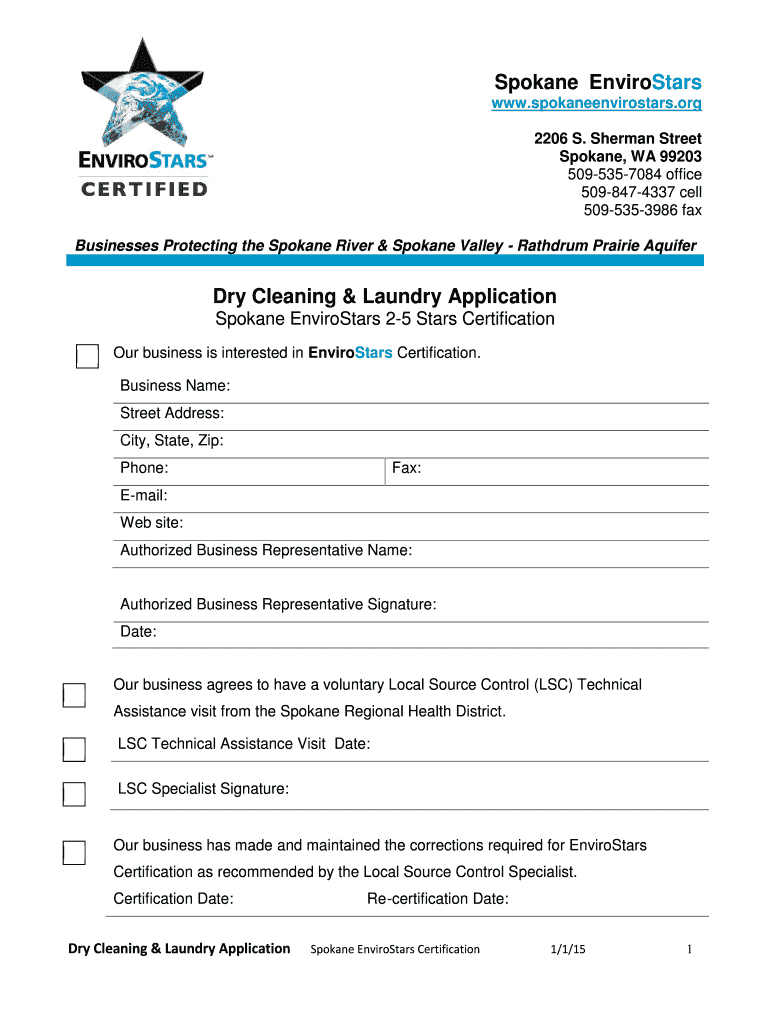 ENVIROSTARS℠
CERTIFIED

Spokane EnviroStars
www.spokaneenvirostars.org

2206 S. Sherman Street
Spokane, WA 99203
509-535-7084 office
509-847-4337 cell
509-535-3986 fax

Businesses Protecting the Spokane River & Spokane Valley - Rathdrum Prairie Aquifer

Dry Cleaning & Laundry Application
Spokane EnviroStars 2-5 Stars Certification

Our business is interested in EnviroStars Certification.

Business Name:
Street Address:
City, State, Zip:
Phone: Fax:
E-mail:
Web site:
Authorized Business Representative Name:

Authorized Business Representative Signature:
Date:

Our business agrees to have a voluntary Local Source Control (LSC) Technical Assistance visit from the Spokane Regional Health District.

LSC Technical Assistance Visit Date:

LSC Specialist Signature:

Our business has made and maintained the corrections required for EnviroStars Certification as recommended by the Local Source Control Specialist.
Certification Date: Re-certification Date:

Dry Cleaning & Laundry Application Spokane EnviroStars Certification 1/1/15 1